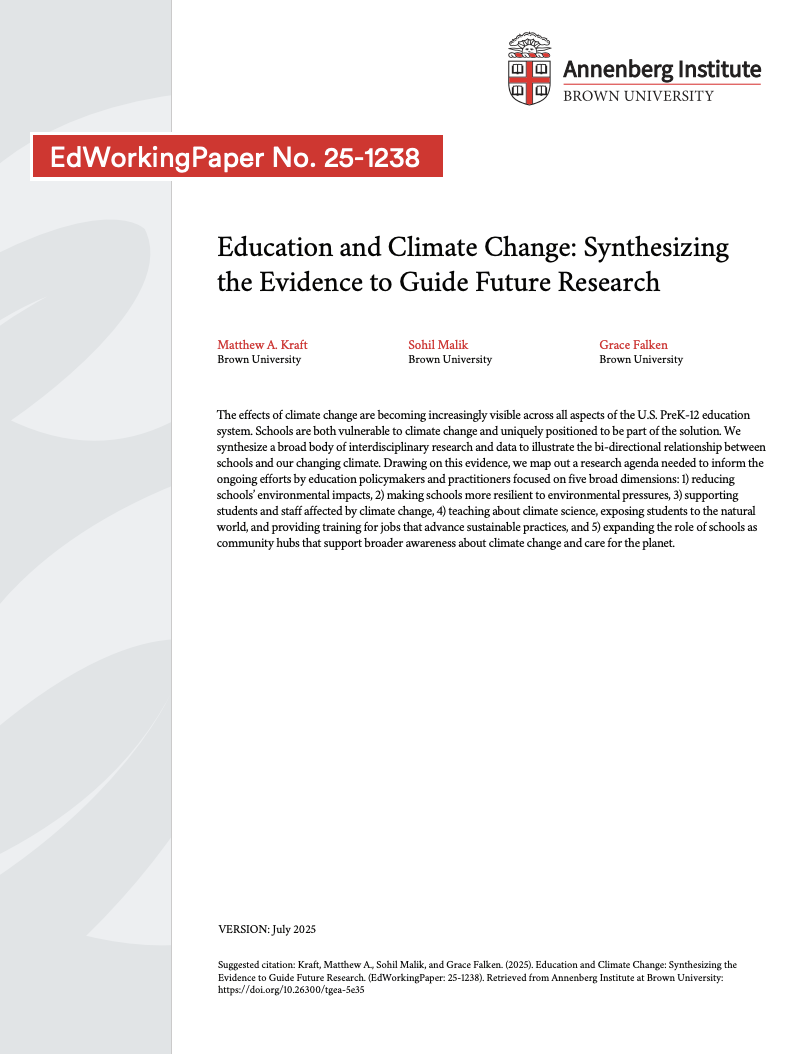 Annenberg Institute
BROWN UNIVERSITY

EdWorkingPaper No. 25-1238

Education and Climate Change: Synthesizing the Evidence to Guide Future Research

Matthew A. Kraft
Brown University

Sohil Malik
Brown University

Grace Falken
Brown University

The effects of climate change are becoming increasingly visible across all aspects of the U.S. PreK-12 education system. Schools are both vulnerable to climate change and uniquely positioned to be part of the solution. We synthesize a broad body of interdisciplinary research and data to illustrate the bi-directional relationship between schools and our changing climate. Drawing on this evidence, we map out a research agenda needed to inform the ongoing efforts by education policymakers and practitioners focused on five broad dimensions: 1) reducing schools' environmental impacts, 2) making schools more resilient to environmental pressures, 3) supporting students and staff affected by climate change, 4) teaching about climate science, exposing students to the natural world, and providing training for jobs that advance sustainable practices, and 5) expanding the role of schools as community hubs that support broader awareness about climate change and care for the planet.

VERSION: July 2025

Suggested citation: Kraft, Matthew A., Sohil Malik, and Grace Falken. (2025). Education and Climate Change: Synthesizing the Evidence to Guide Future Research. (EdWorkingPaper: 25-1238). Retrieved from Annenberg Institute at Brown University: https://doi.org/10.26300/tgea-5e35